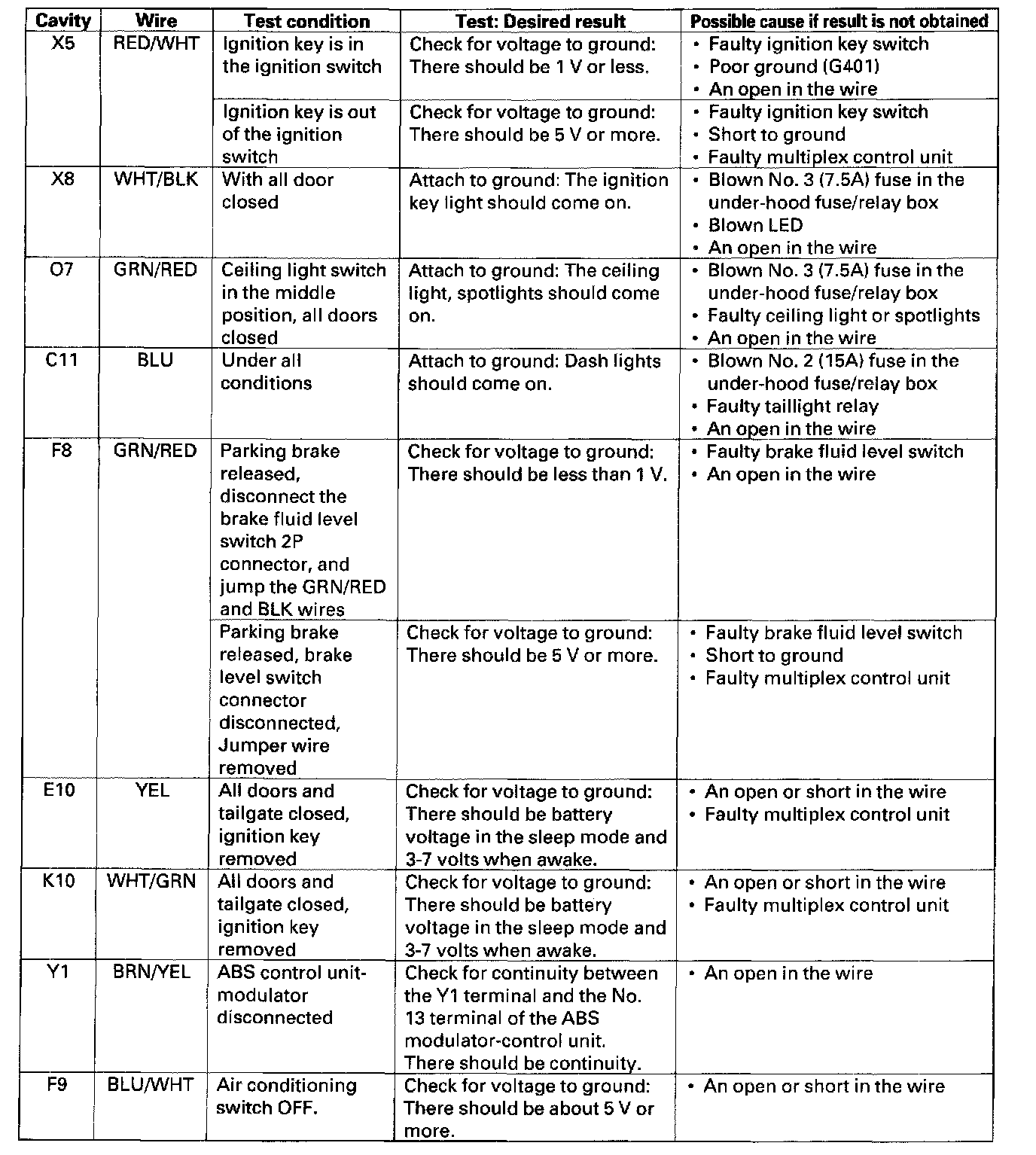 | Cavity | Wire | Test condition | Test: Desired result | Possible cause if result is not obtained |
|---|---|---|---|---|
| X5 | RED/WHT | Ignition key is in the ignition switch | Check for voltage to ground: There should be 1 V or less. | • Faulty ignition key switch • Poor ground (G401) • An open in the wire |
| | | Ignition key is out of the ignition switch | Check for voltage to ground: There should be 5 V or more. | • Faulty ignition key switch • Short to ground • Faulty multiplex control unit |
| X8 | WHT/BLK | With all door closed | Attach to ground: The ignition key light should come on. | • Blown No. 3 (7.5A) fuse in the under-hood fuse/relay box • Blown LED • An open in the wire |
| O7 | GRN/RED | Ceiling light switch in the middle position, all doors closed | Attach to ground: The ceiling light, spotlights should come on. | • Blown No. 3 (7.5A) fuse in the under-hood fuse/relay box • Faulty ceiling light or spotlights • An open in the wire |
| C11 | BLU | Under all conditions | Attach to ground: Dash lights should come on. | • Blown No. 2 (15A) fuse in the under-hood fuse/relay box • Faulty taillight relay • An open in the wire |
| F8 | GRN/RED | Parking brake released, disconnect the brake fluid level switch 2P connector, and jump the GRN/RED and BLK wires | Check for voltage to ground: There should be less than 1 V. | • Faulty brake fluid level switch • An open in the wire |
| | | Parking brake released, brake level switch connector disconnected, Jumper wire removed | Check for voltage to ground: There should be 5 V or more. | • Faulty brake fluid level switch • Short to ground • Faulty multiplex control unit |
| E10 | YEL | All doors and tailgate closed, ignition key removed | Check for voltage to ground: There should be battery voltage in the sleep mode and 3-7 volts when awake. | • An open or short in the wire • Faulty multiplex control unit |
| K10 | WHT/GRN | All doors and tailgate closed, ignition key removed | Check for voltage to ground: There should be battery voltage in the sleep mode and 3-7 volts when awake. | • An open or short in the wire • Faulty multiplex control unit |
| Y1 | BRN/YEL | ABS control unit-modulator disconnected | Check for continuity between the Y1 terminal and the No. 13 terminal of the ABS modulator-control unit. There should be continuity. | • An open in the wire |
| F9 | BLU/WHT | Air conditioning switch OFF. | Check for voltage to ground: There should be about 5 V or more. | • An open or short in the wire |